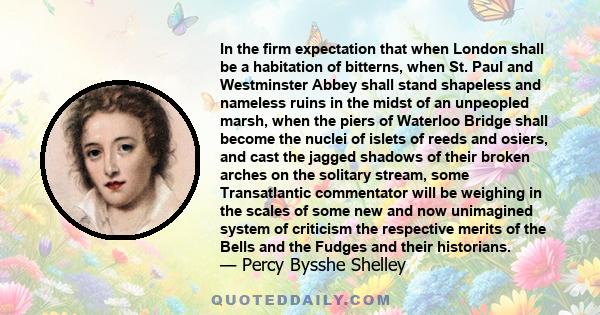 In the firm expectation that when London shall be a habitation of bitterns, when St. Paul and Westminster Abbey shall stand shapeless and nameless ruins in the midst of an unpeopled marsh, when the piers of Waterloo Bridge shall become the nuclei of islets of reeds and osiers, and cast the jagged shadows of their broken arches on the solitary stream, some Transatlantic commentator will be weighing in the scales of some new and now unimagined system of criticism the respective merits of the Bells and the Fudges and their historians.

— Percy Bysshe Shelley

QUOTEDDAILY.COM